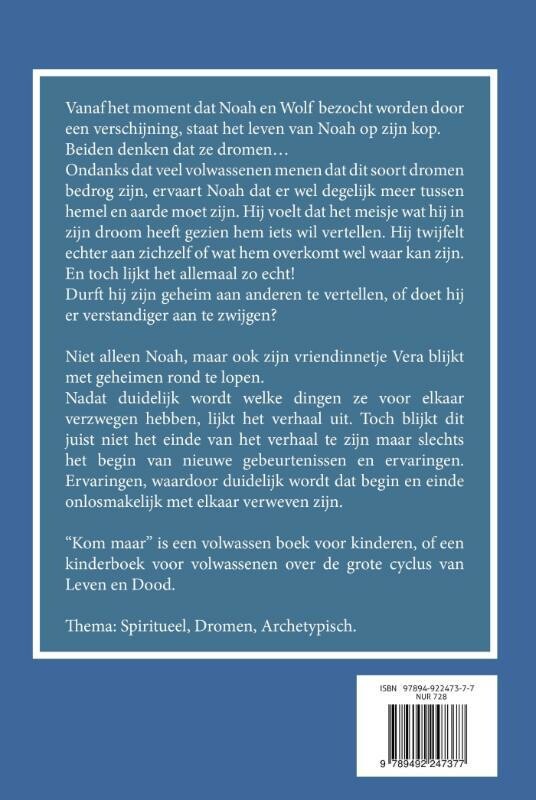 Vanaf het moment dat Noah en Wolf bezocht worden door een verschijning, staat het leven van Noah op zijn kop. Beiden denken dat ze dromen…
Ondanks dat veel volwassenen menen dat dit soort dromen bedrog zijn, ervaart Noah dat er wel degelijk meer tussen hemel en aarde moet zijn. Hij voelt dat het meisje wat hij in zijn droom heeft gezien hem iets wil vertellen. Hij twijfelt echter aan zichzelf of wat hem overkomt wel waar kan zijn. En toch lijkt het allemaal zo echt!
Durft hij zijn geheim aan anderen te vertellen, of doet hij er verstandiger aan te zwijgen?

Niet alleen Noah, maar ook zijn vriendinnetje Vera blijkt met geheimen rond te lopen.
Nadat duidelijk wordt welke dingen ze voor elkaar verzwegen hebben, lijkt het verhaal uit. Toch blijkt dit juist niet het einde van het verhaal te zijn maar slechts het begin van nieuwe gebeurtenissen en ervaringen. Ervaringen, waardoor duidelijk wordt dat begin en einde onlosmakelijk met elkaar verweven zijn.

"Kom maar" is een volwassen boek voor kinderen, of een kinderboek voor volwassenen over de grote cyclus van Leven en Dood.

Thema: Spiritueel, Dromen, Archetypisch.

ISBN 97894-922473-7-7
NUR 728

9 789492 247377